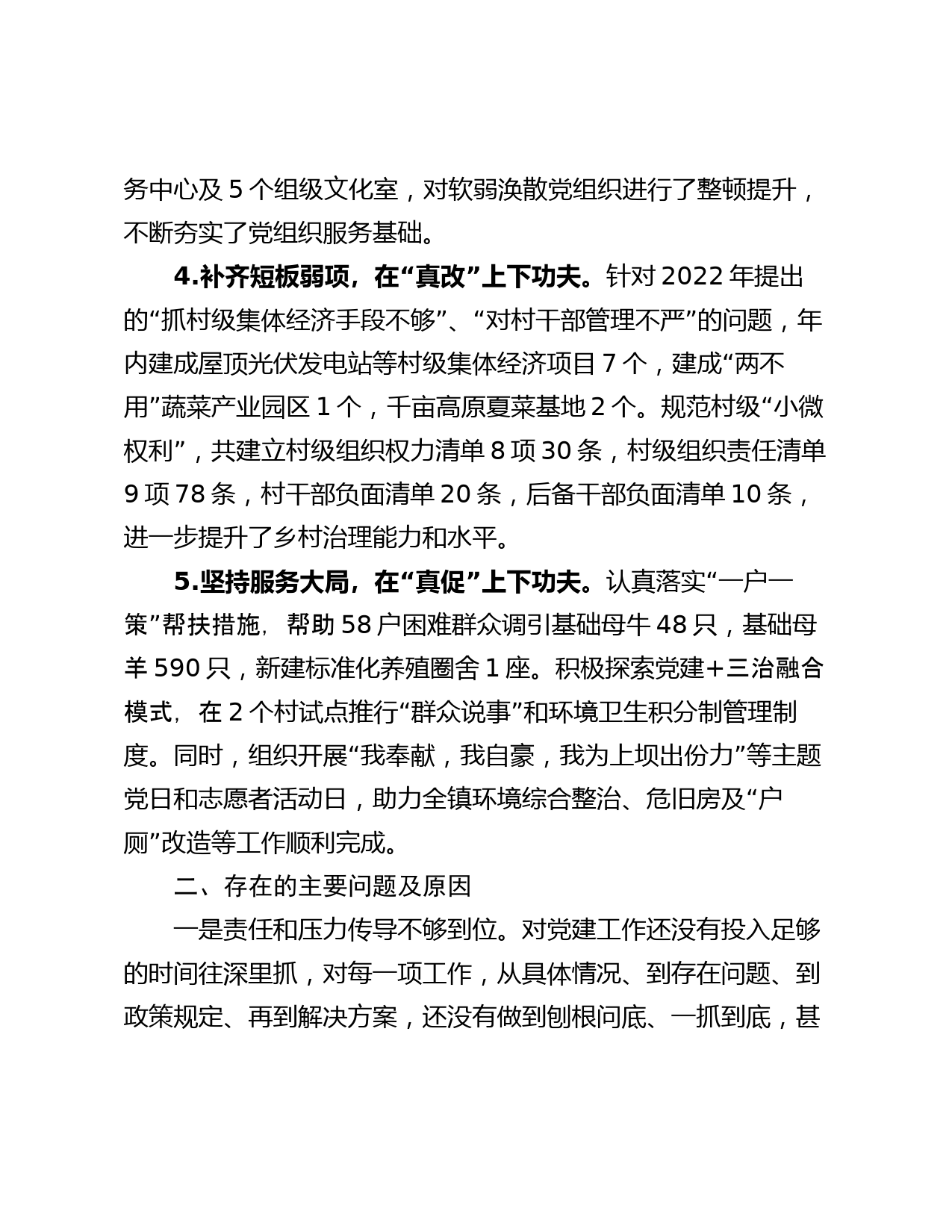 务中心及 5 个组级文化室，对软弱涣散党组织进行了整顿提升，不断夯实了党组织服务基础。

4.补齐短板弱项，在“真改”上下功夫。针对 2022 年提出的“抓村级集体经济手段不够”、“对村干部管理不严”的问题，年内建成屋顶光伏发电站等村级集体经济项目 7 个，建成“两不用”蔬菜产业园区 1 个，千亩高原夏菜基地 2 个。规范村级“小微权利”，共建立村级组织权力清单 8 项 30 条，村级组织责任清单 9 项 78 条，村干部负面清单 20 条，后备干部负面清单 10 条，进一步提升了乡村治理能力和水平。

5.坚持服务大局，在“真促”上下功夫。认真落实“一户一策”帮扶措施，帮助 58 户困难群众调引基础母牛 48 只，基础母羊 590 只，新建标准化养殖圈舍 1 座。积极探索党建+三治融合模式，在 2 个村试点推行“群众说事”和环境卫生积分制管理制度。同时，组织开展“我奉献，我自豪，我为上坝出份力”等主题党日和志愿者活动日，助力全镇环境综合整治、危旧房及“户厕”改造等工作顺利完成。

二、存在的主要问题及原因

一是责任和压力传导不够到位。对党建工作还没有投入足够的时间往深里抓，对每一项工作，从具体情况、到存在问题、到政策规定、再到解决方案，还没有做到刨根问底、一抓到底，甚